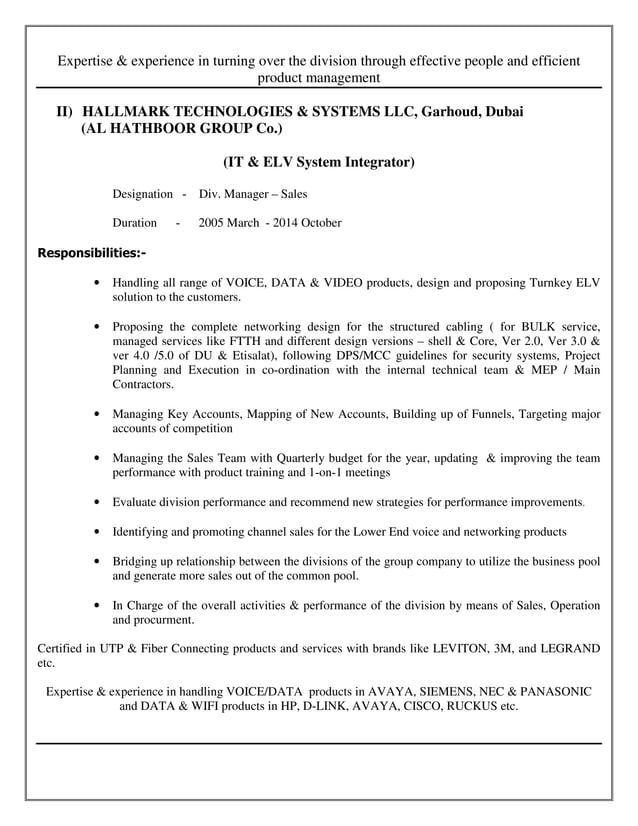 Expertise & experience in turning over the division through effective people and efficient product management

II) HALLMARK TECHNOLOGIES & SYSTEMS LLC, Garhoud, Dubai
(AL HATHBOOR GROUP Co.)

(IT & ELV System Integrator)

Designation - Div. Manager – Sales

Duration - 2005 March - 2014 October

Responsibilities:-

• Handling all range of VOICE, DATA & VIDEO products, design and proposing Turnkey ELV solution to the customers.

• Proposing the complete networking design for the structured cabling ( for BULK service, managed services like FTTH and different design versions – shell & Core, Ver 2.0, Ver 3.0 & ver 4.0 /5.0 of DU & Etisalat), following DPS/MCC guidelines for security systems, Project Planning and Execution in co-ordination with the internal technical team & MEP / Main Contractors.

• Managing Key Accounts, Mapping of New Accounts, Building up of Funnels, Targeting major accounts of competition

• Managing the Sales Team with Quarterly budget for the year, updating & improving the team performance with product training and 1-on-1 meetings

• Evaluate division performance and recommend new strategies for performance improvements.

• Identifying and promoting channel sales for the Lower End voice and networking products

• Bridging up relationship between the divisions of the group company to utilize the business pool and generate more sales out of the common pool.

• In Charge of the overall activities & performance of the division by means of Sales, Operation and procurment.

Certified in UTP & Fiber Connecting products and services with brands like LEVITON, 3M, and LEGRAND etc.

Expertise & experience in handling VOICE/DATA products in AVAYA, SIEMENS, NEC & PANASONIC and DATA & WIFI products in HP, D-LINK, AVAYA, CISCO, RUCKUS etc.